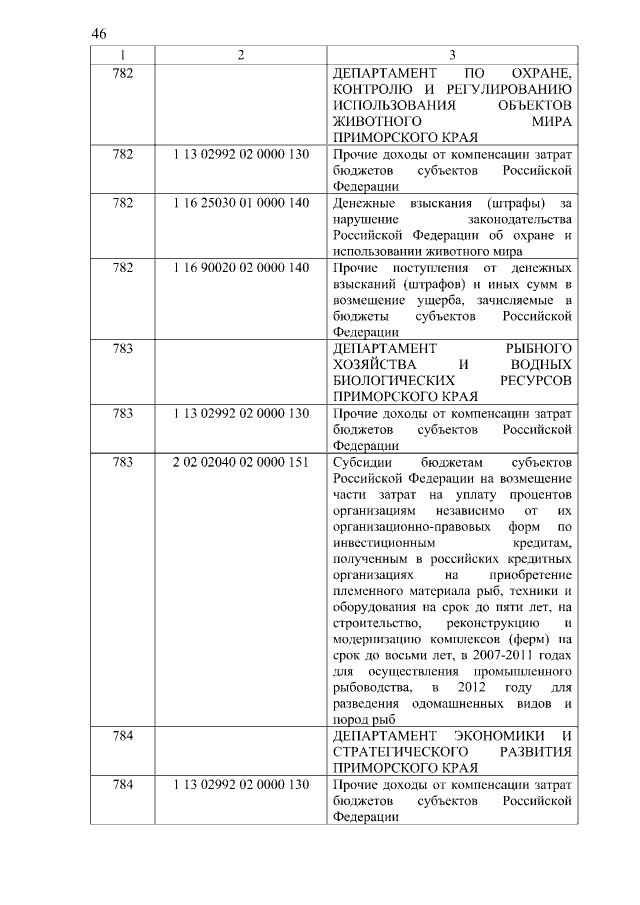 46

| 1 | 2 | 3 |
|---|---|---|
| 782 | | ДЕПАРТАМЕНТ ПО ОХРАНЕ, КОНТРОЛЮ И РЕГУЛИРОВАНИЮ ИСПОЛЬЗОВАНИЯ ОБЪЕКТОВ ЖИВОТНОГО МИРА ПРИМОРСКОГО КРАЯ |
| 782 | 1 13 02992 02 0000 130 | Прочие доходы от компенсации затрат бюджетов субъектов Российской Федерации |
| 782 | 1 16 25030 01 0000 140 | Денежные взыскания (штрафы) за нарушение законодательства Российской Федерации об охране и использовании животного мира |
| 782 | 1 16 90020 02 0000 140 | Прочие поступления от денежных взысканий (штрафов) и иных сумм в возмещение ущерба, зачисляемые в бюджеты субъектов Российской Федерации |
| 783 | | ДЕПАРТАМЕНТ РЫБНОГО ХОЗЯЙСТВА И ВОДНЫХ БИОЛОГИЧЕСКИХ РЕСУРСОВ ПРИМОРСКОГО КРАЯ |
| 783 | 1 13 02992 02 0000 130 | Прочие доходы от компенсации затрат бюджетов субъектов Российской Федерации |
| 783 | 2 02 02040 02 0000 151 | Субсидии бюджетам субъектов Российской Федерации на возмещение части затрат на уплату процентов организациям независимо от их организационно-правовых форм по инвестиционным кредитам, полученным в российских кредитных организациях на приобретение племенного материала рыб, техники и оборудования на срок до пяти лет, на строительство, реконструкцию и модернизацию комплексов (ферм) на срок до восьми лет, в 2007-2011 годах для осуществления промышленного рыбоводства, в 2012 году для разведения одомашненных видов и пород рыб |
| 784 | | ДЕПАРТАМЕНТ ЭКОНОМИКИ И СТРАТЕГИЧЕСКОГО РАЗВИТИЯ ПРИМОРСКОГО КРАЯ |
| 784 | 1 13 02992 02 0000 130 | Прочие доходы от компенсации затрат бюджетов субъектов Российской Федерации |